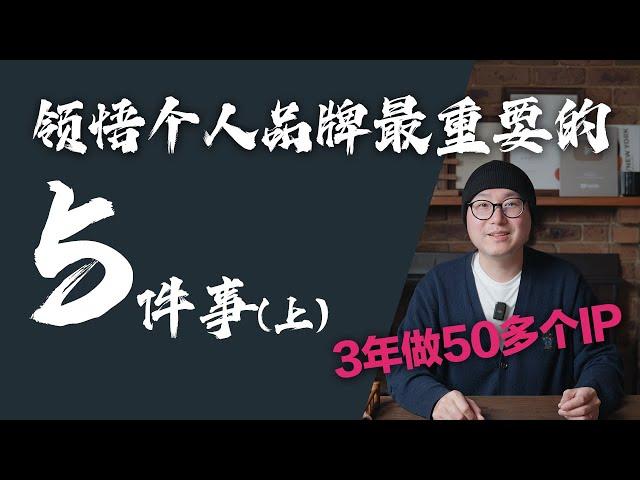 领悟个人品牌最重要的

5件事(上)

3年做50多个IP

NEW YORK